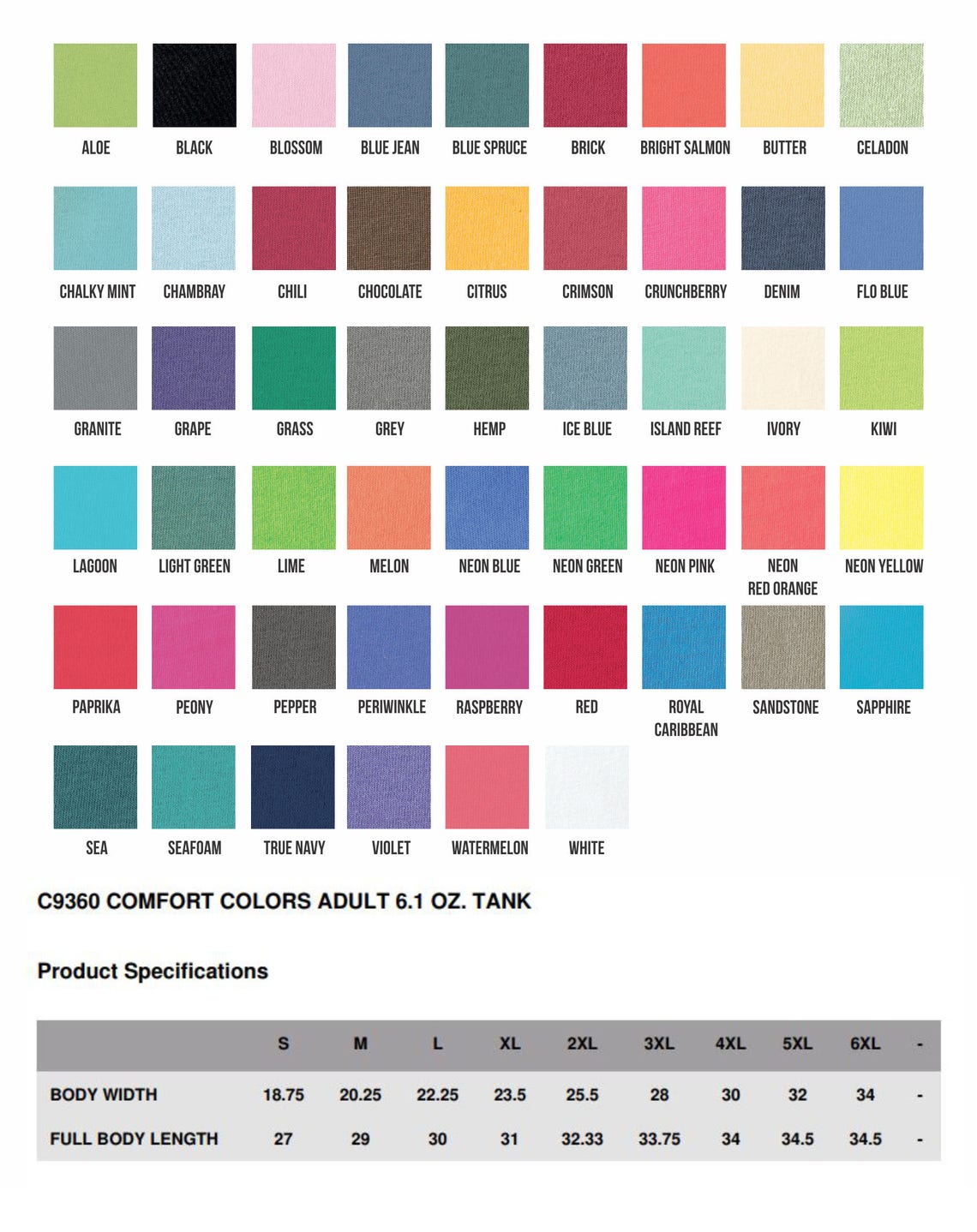 ALOE BLACK BLOSSOM BLUE JEAN BLUE SPRUCE BRICK BRIGHT SALMON BUTTER CELADON

CHALKY MINT CHAMBRAY CHILI CHOCOLATE CITRUS CRIMSON CRUNCHBERRY DENIM FLO BLUE

GRANITE GRAPE GRASS GREY HEMP ICE BLUE ISLAND REEF IVORY KIWI

LAGOON LIGHT GREEN LIME MELON NEON BLUE NEON GREEN NEON PINK NEON RED ORANGE NEON YELLOW

PAPRIKA PEONY PEPPER PERIWINKLE RASPBERRY RED ROYAL CARIBBEAN SANDSTONE SAPPHIRE

SEA SEAFOAM TRUE NAVY VIOLET WATERMELON WHITE

C9360 COMFORT COLORS ADULT 6.1 OZ. TANK

Product Specifications

| | S | M | L | XL | 2XL | 3XL | 4XL | 5XL | 6XL | - |
|---|---|---|---|---|---|---|---|---|---|---|
| BODY WIDTH | 18.75 | 20.25 | 22.25 | 23.5 | 25.5 | 28 | 30 | 32 | 34 | - |
| FULL BODY LENGTH | 27 | 29 | 30 | 31 | 32.33 | 33.75 | 34 | 34.5 | 34.5 | - |